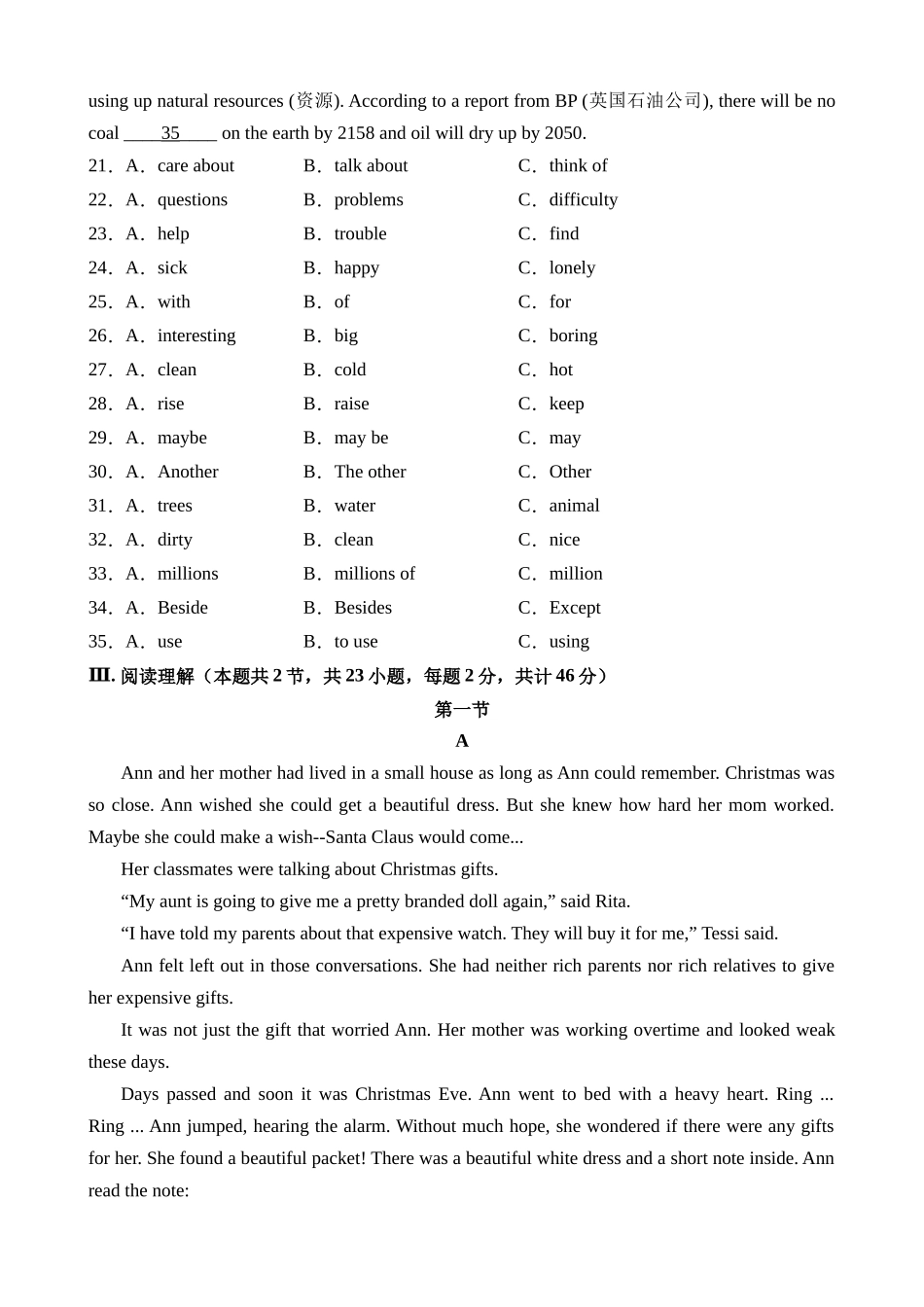 using up natural resources (资源). According to a report from BP (英国石油公司), there will be no coal ____35____ on the earth by 2158 and oil will dry up by 2050.

21．A．care about　B．talk about　C．think of
22．A．questions　B．problems　C．difficulty
23．A．help　B．trouble　C．find
24．A．sick　B．happy　C．lonely
25．A．with　B．of　C．for
26．A．interesting　B．big　C．boring
27．A．clean　B．cold　C．hot
28．A．rise　B．raise　C．keep
29．A．maybe　B．may be　C．may
30．A．Another　B．The other　C．Other
31．A．trees　B．water　C．animal
32．A．dirty　B．clean　C．nice
33．A．millions　B．millions of　C．million
34．A．Beside　B．Besides　C．Except
35．A．use　B．to use　C．using

Ⅲ. 阅读理解（本题共 2 节，共 23 小题，每题 2 分，共计 46 分）

第一节

A

Ann and her mother had lived in a small house as long as Ann could remember. Christmas was so close. Ann wished she could get a beautiful dress. But she knew how hard her mom worked. Maybe she could make a wish--Santa Claus would come...

Her classmates were talking about Christmas gifts.

“My aunt is going to give me a pretty branded doll again,” said Rita.

“I have told my parents about that expensive watch. They will buy it for me,” Tessi said.

Ann felt left out in those conversations. She had neither rich parents nor rich relatives to give her expensive gifts.

It was not just the gift that worried Ann. Her mother was working overtime and looked weak these days.

Days passed and soon it was Christmas Eve. Ann went to bed with a heavy heart. Ring ... Ring ... Ann jumped, hearing the alarm. Without much hope, she wondered if there were any gifts for her. She found a beautiful packet! There was a beautiful white dress and a short note inside. Ann read the note: